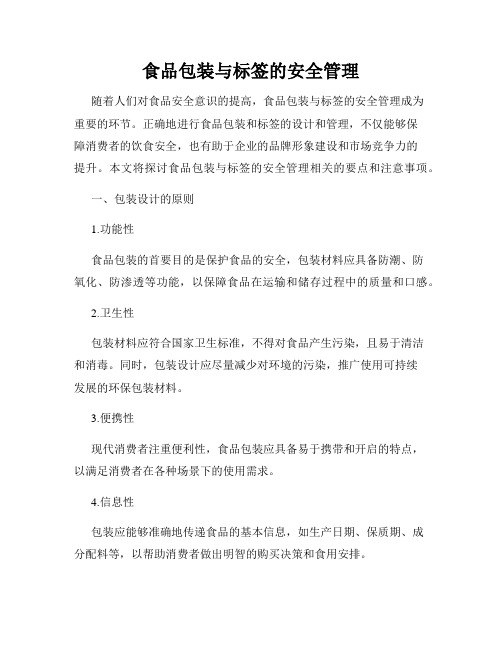 食品包装与标签的安全管理

随着人们对食品安全意识的提高，食品包装与标签的安全管理成为重要的环节。正确地进行食品包装和标签的设计和管理，不仅能够保障消费者的饮食安全，也有助于企业的品牌形象建设和市场竞争力的提升。本文将探讨食品包装与标签的安全管理相关的要点和注意事项。

一、包装设计的原则

1.功能性

食品包装的首要目的是保护食品的安全，包装材料应具备防潮、防氧化、防渗透等功能，以保障食品在运输和储存过程中的质量和口感。

2.卫生性

包装材料应符合国家卫生标准，不得对食品产生污染，且易于清洁和消毒。同时，包装设计应尽量减少对环境的污染，推广使用可持续发展的环保包装材料。

3.便携性

现代消费者注重便利性，食品包装应具备易于携带和开启的特点，以满足消费者在各种场景下的使用需求。

4.信息性

包装应能够准确地传递食品的基本信息，如生产日期、保质期、成分配料等，以帮助消费者做出明智的购买决策和食用安排。